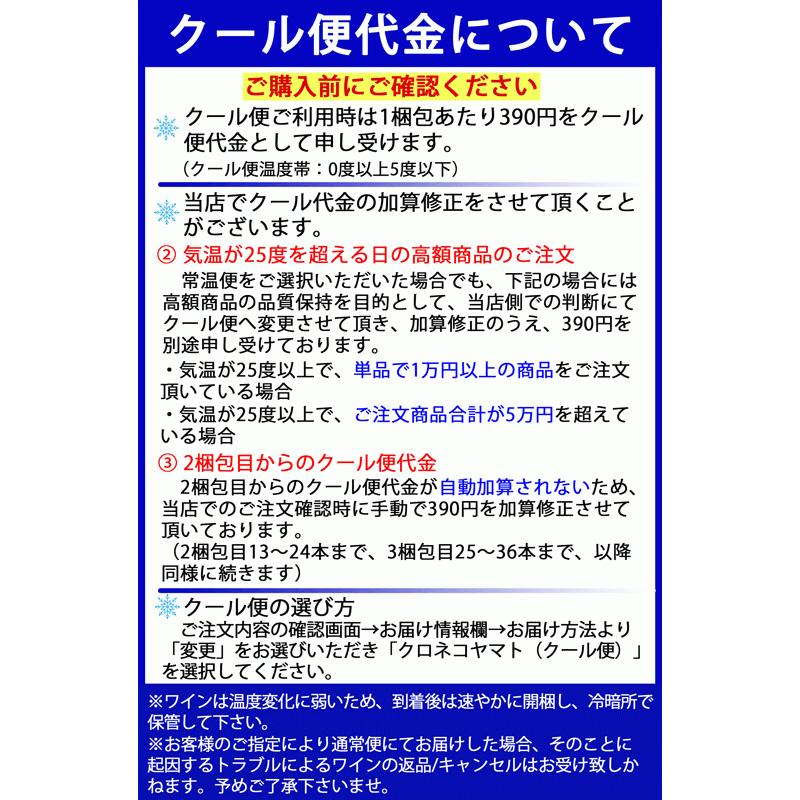 クール便代金について

ご購入前にご確認ください

クール便ご利用時は1梱包あたり390円をクール便代金として申し受けます。
（クール便温度帯：0度以上5度以下）

当店でクール代金の加算修正をさせて頂くことがございます。

② 気温が25度を超える日の高額商品のご注文
常温便をご選択いただいた場合でも、下記の場合には高額商品の品質保持を目的として、当店側での判断にてクール便へ変更させて頂き、加算修正のうえ、390円を別途申し受けております。
・気温が25度以上で、単品で1万円以上の商品をご注文頂いている場合
・気温が25度以上で、ご注文商品合計が5万円を超えている場合

③ 2梱包目からのクール便代金
2梱包目からのクール便代金が自動加算されないため、当店でのご注文確認時に手動で390円を加算修正させて頂いております。
（2梱包目13～24本まで、3梱包目25～36本まで、以降同様に続きます）

クール便の選び方
ご注文内容の確認画面→お届け情報欄→お届け方法より「変更」をお選びいただき「クロネコヤマト（クール便）」を選択してください。

※ワインは温度変化に弱いため、到着後は速やかに開梱し、冷暗所で保管して下さい。
※お客様のご指定により通常便にてお届けした場合、そのことに起因するトラブルによるワインの返品/キャンセルはお受け致しかねます。予めご了承下さいませ。